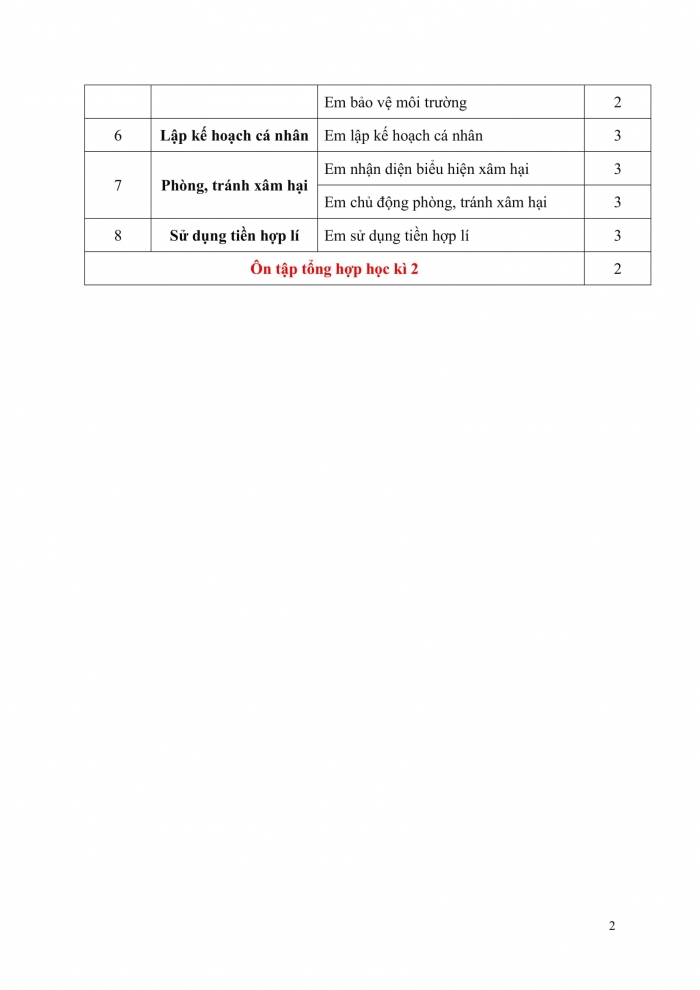 | | | Em bảo vệ môi trường | 2 |
|---|---|---|---|
| 6 | **Lập kế hoạch cá nhân** | Em lập kế hoạch cá nhân | 3 |
| 7 | **Phòng, tránh xâm hại** | Em nhận diện biểu hiện xâm hại | 3 |
| | | Em chủ động phòng, tránh xâm hại | 3 |
| 8 | **Sử dụng tiền hợp lí** | Em sử dụng tiền hợp lí | 3 |
| **Ôn tập tổng hợp học kì 2** | | | 2 |

2